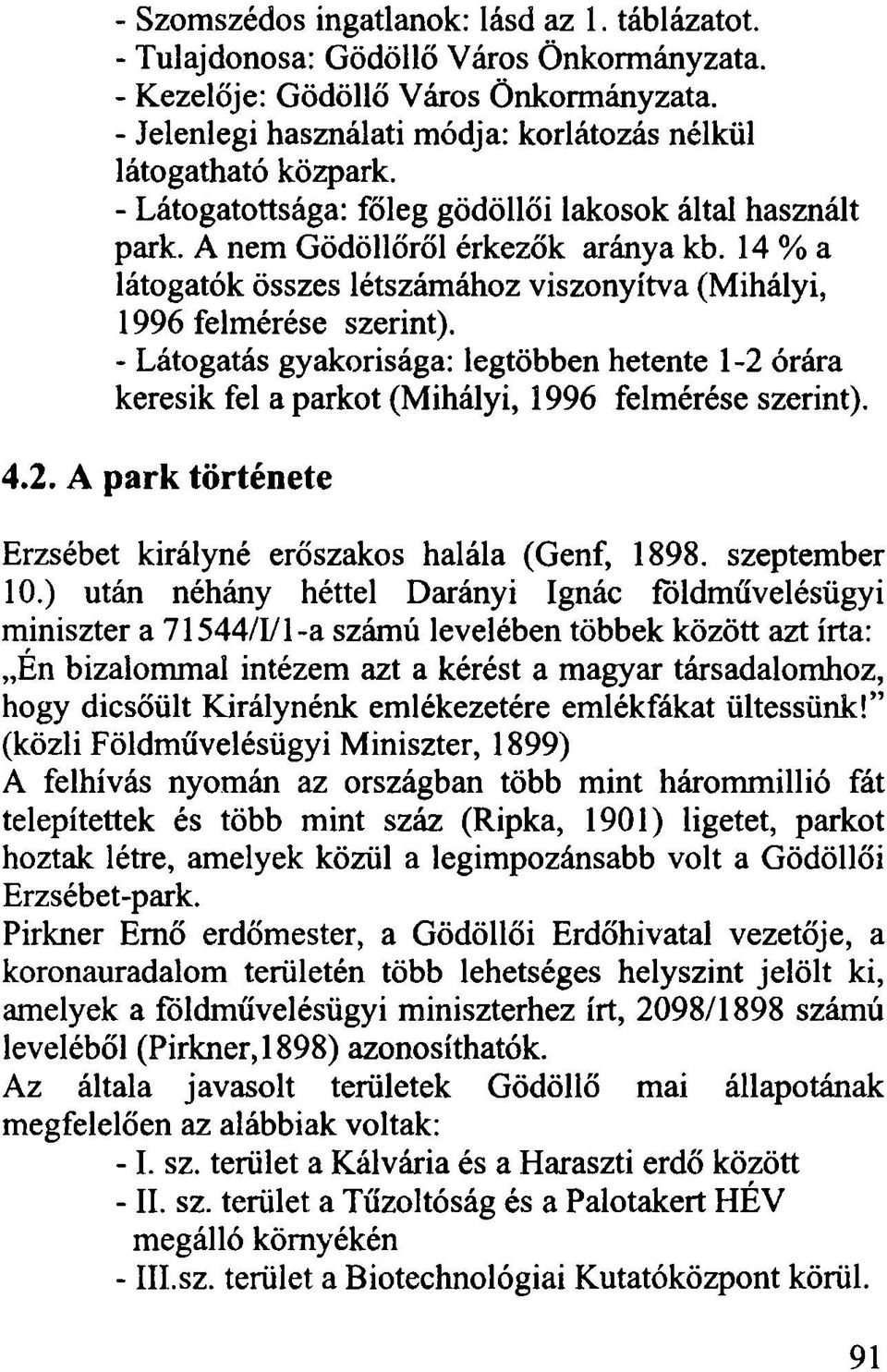 - Szomszédos ingatlanok: lásd az 1. táblázatot.
- Tulajdonosa: Gödöllő Város Önkormányzata.
- Kezelője: Gödöllő Város Önkormányzata.
- Jelenlegi használati módja: korlátozás nélkül látogatható közpark.
- Látogatottsága: főleg gödöllői lakosok által használt park. A nem Gödöllőről érkezők aránya kb. 14 % a látogatók összes létszámához viszonyítva (Mihályi, 1996 felmérése szerint).
- Látogatás gyakorisága: legtöbben hetente 1-2 órára keresik fel a parkot (Mihályi, 1996 felmérése szerint).

4.2. A park története

Erzsébet királyné erőszakos halála (Genf, 1898. szeptember 10.) után néhány héttel Darányi Ignác földművelésügyi miniszter a 71544/I/1-a számú levelében többek között azt írta: „Én bizalommal intézem azt a kérést a magyar társadalomhoz, hogy dicsőült Királynénk emlékezetére emlékfákat ültessünk!” (közli Földművelésügyi Miniszter, 1899)
A felhívás nyomán az országban több mint hárommillió fát telepítettek és több mint száz (Ripka, 1901) ligetet, parkot hoztak létre, amelyek közül a legimpozánsabb volt a Gödöllői Erzsébet-park.
Pirkner Ernő erdőmester, a Gödöllői Erdőhivatal vezetője, a koronauradalom területén több lehetséges helyszint jelölt ki, amelyek a földművelésügyi miniszterhez írt, 2098/1898 számú leveléből (Pirkner,1898) azonosíthatók.
Az általa javasolt területek Gödöllő mai állapotának megfelelően az alábbiak voltak:
- I. sz. terület a Kálvária és a Haraszti erdő között
- II. sz. terület a Tűzoltóság és a Palotakert HÉV megálló környékén
- III.sz. terület a Biotechnológiai Kutatóközpont körül.

91